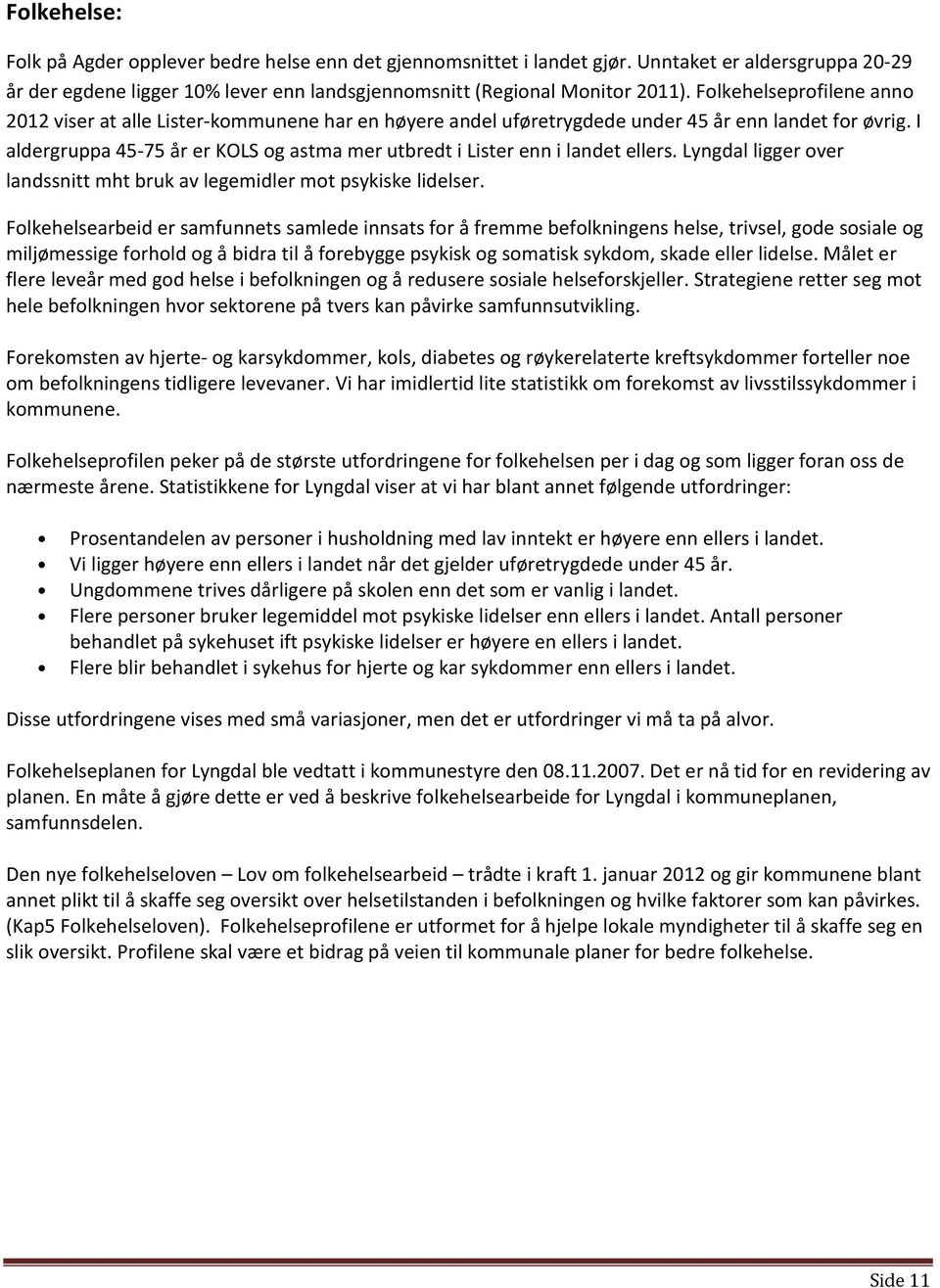 Folkehelse:

Folk på Agder opplever bedre helse enn det gjennomsnittet i landet gjør. Unntaket er aldersgruppa 20-29 år der egdene ligger 10% lever enn landsgjennomsnitt (Regional Monitor 2011). Folkehelseprofilene anno 2012 viser at alle Lister-kommunene har en høyere andel uføretrygdede under 45 år enn landet for øvrig. I aldergruppa 45-75 år er KOLS og astma mer utbredt i Lister enn i landet ellers. Lyngdal ligger over landssnitt mht bruk av legemidler mot psykiske lidelser.

Folkehelsearbeid er samfunnets samlede innsats for å fremme befolkningens helse, trivsel, gode sosiale og miljømessige forhold og å bidra til å forebygge psykisk og somatisk sykdom, skade eller lidelse. Målet er flere leveår med god helse i befolkningen og å redusere sosiale helseforskjeller. Strategiene retter seg mot hele befolkningen hvor sektorene på tvers kan påvirke samfunnsutvikling.

Forekomsten av hjerte- og karsykdommer, kols, diabetes og røykerelaterte kreftsykdommer forteller noe om befolkningens tidligere levevaner. Vi har imidlertid lite statistikk om forekomst av livsstilssykdommer i kommunene.

Folkehelseprofilen peker på de største utfordringene for folkehelsen per i dag og som ligger foran oss de nærmeste årene. Statistikkene for Lyngdal viser at vi har blant annet følgende utfordringer:

• Prosentandelen av personer i husholdning med lav inntekt er høyere enn ellers i landet.
• Vi ligger høyere enn ellers i landet når det gjelder uføretrygdede under 45 år.
• Ungdommene trives dårligere på skolen enn det som er vanlig i landet.
• Flere personer bruker legemiddel mot psykiske lidelser enn ellers i landet. Antall personer behandlet på sykehuset ift psykiske lidelser er høyere en ellers i landet.
• Flere blir behandlet i sykehus for hjerte og kar sykdommer enn ellers i landet.

Disse utfordringene vises med små variasjoner, men det er utfordringer vi må ta på alvor.

Folkehelseplanen for Lyngdal ble vedtatt i kommunestyre den 08.11.2007. Det er nå tid for en revidering av planen. En måte å gjøre dette er ved å beskrive folkehelsearbeide for Lyngdal i kommuneplanen, samfunnsdelen.

Den nye folkehelseloven – Lov om folkehelsearbeid – trådte i kraft 1. januar 2012 og gir kommunene blant annet plikt til å skaffe seg oversikt over helsetilstanden i befolkningen og hvilke faktorer som kan påvirkes. (Kap5 Folkehelseloven). Folkehelseprofilene er utformet for å hjelpe lokale myndigheter til å skaffe seg en slik oversikt. Profilene skal være et bidrag på veien til kommunale planer for bedre folkehelse.

Side 11